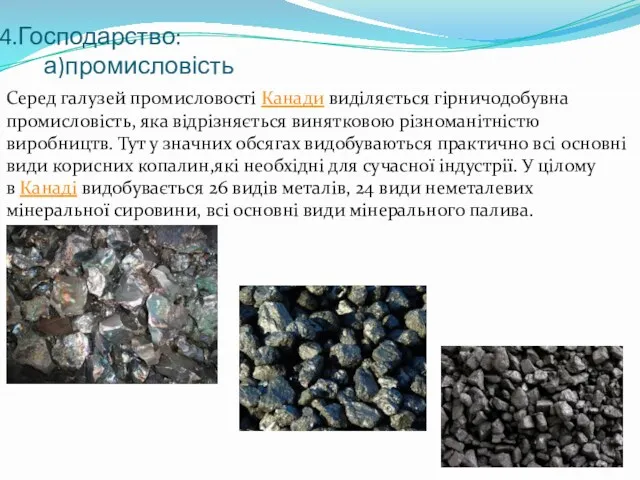 4.Господарство:
а)промисловість

Серед галузей промисловості Канади виділяється гірничодобувна промисловість, яка відрізняється винятковою різноманітністю виробництв. Тут у значних обсягах видобуваються практично всі основні види корисних копалин,які необхідні для сучасної індустрії. У цілому в Канаді видобувається 26 видів металів, 24 види неметалевих мінеральної сировини, всі основні види мінерального палива.